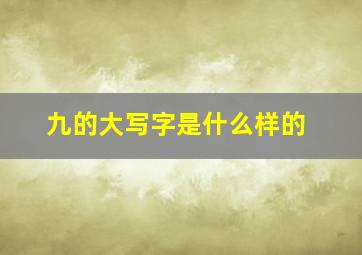 九的大写字是什么样的